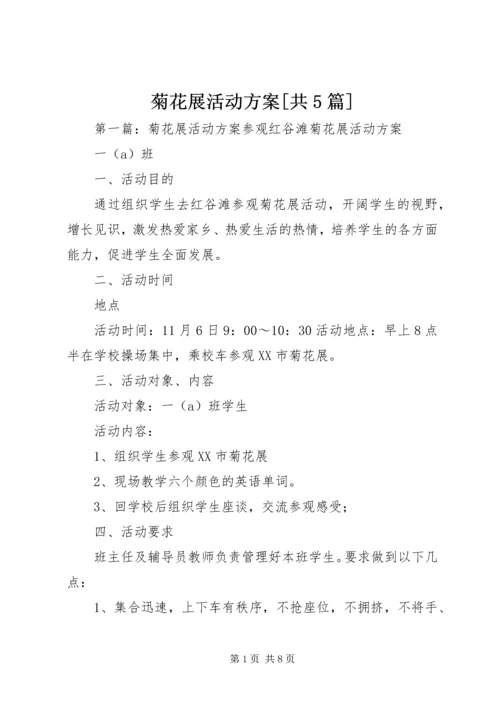 菊花展活动方案[共5篇]

第一篇：菊花展活动方案参观红谷滩菊花展活动方案

一（a）班

一、活动目的

通过组织学生去红谷滩参观菊花展活动，开阔学生的视野，增长见识，激发热爱家乡、热爱生活的热情，培养学生的各方面能力，促进学生全面发展。

二、活动时间

地点

活动时间：11月6日9：00～10：30活动地点：早上8点半在学校操场集中，乘校车参观XX市菊花展。

三、活动对象、内容

活动对象：一（a）班学生

活动内容：

1、组织学生参观XX市菊花展

2、现场教学六个颜色的英语单词。

3、回学校后组织学生座谈，交流参观感受；

四、活动要求

班主任及辅导员教师负责管理好本班学生。要求做到以下几点：

1、集合迅速，上下车有秩序，不抢座位，不拥挤，不将手、

第1页 共8页